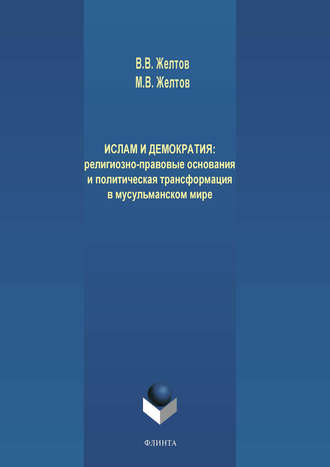 В.В. Желтов
М.В. Желтов

ИСЛАМ И ДЕМОКРАТИЯ:
религиозно-правовые основания
и политическая трансформация
в мусульманском мире

ФЛИНТА